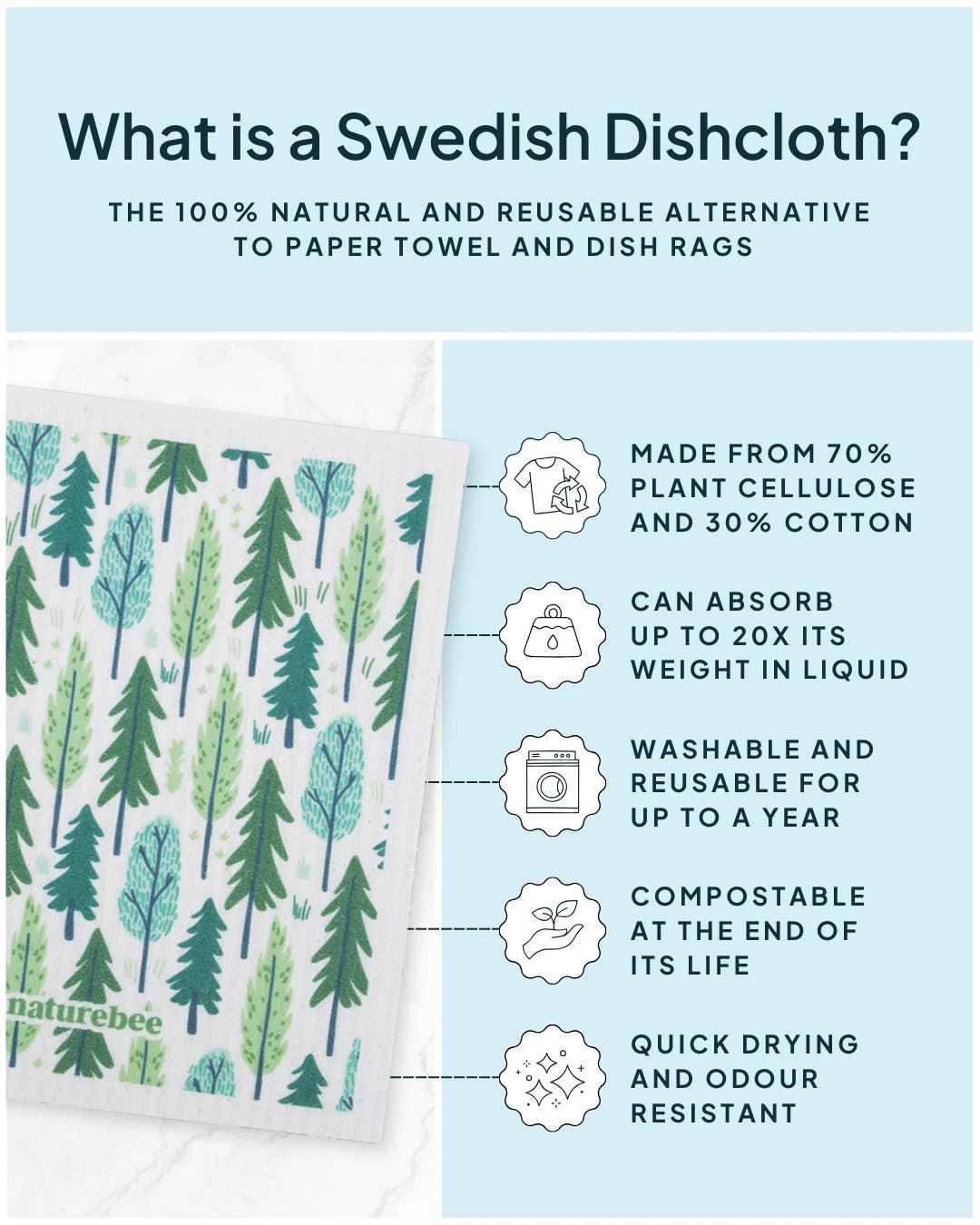 What is a Swedish Dishcloth?

THE 100% NATURAL AND REUSABLE ALTERNATIVE TO PAPER TOWEL AND DISH RAGS

naturebee

MADE FROM 70% PLANT CELLULOSE AND 30% COTTON

CAN ABSORB UP TO 20X ITS WEIGHT IN LIQUID

WASHABLE AND REUSABLE FOR UP TO A YEAR

COMPOSTABLE AT THE END OF ITS LIFE

QUICK DRYING AND ODOUR RESISTANT